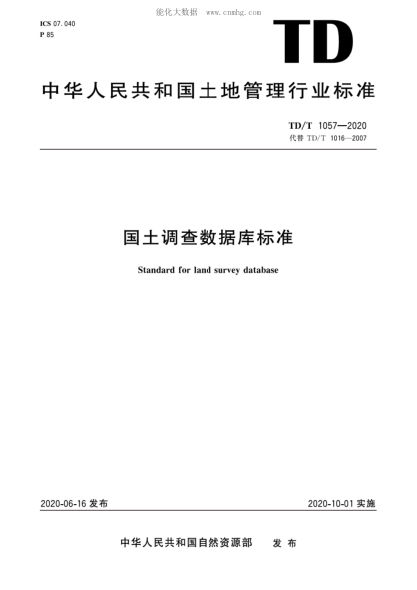 能化大数据 www.cnnhg.com

ICS 07.040
P 85

TD

中华人民共和国土地管理行业标准

TD/T 1057—2020
代替 TD/T 1016—2007

国土调查数据库标准

Standard for land survey database

2020-06-16 发布

2020-10-01 实施

中华人民共和国自然资源部 发布